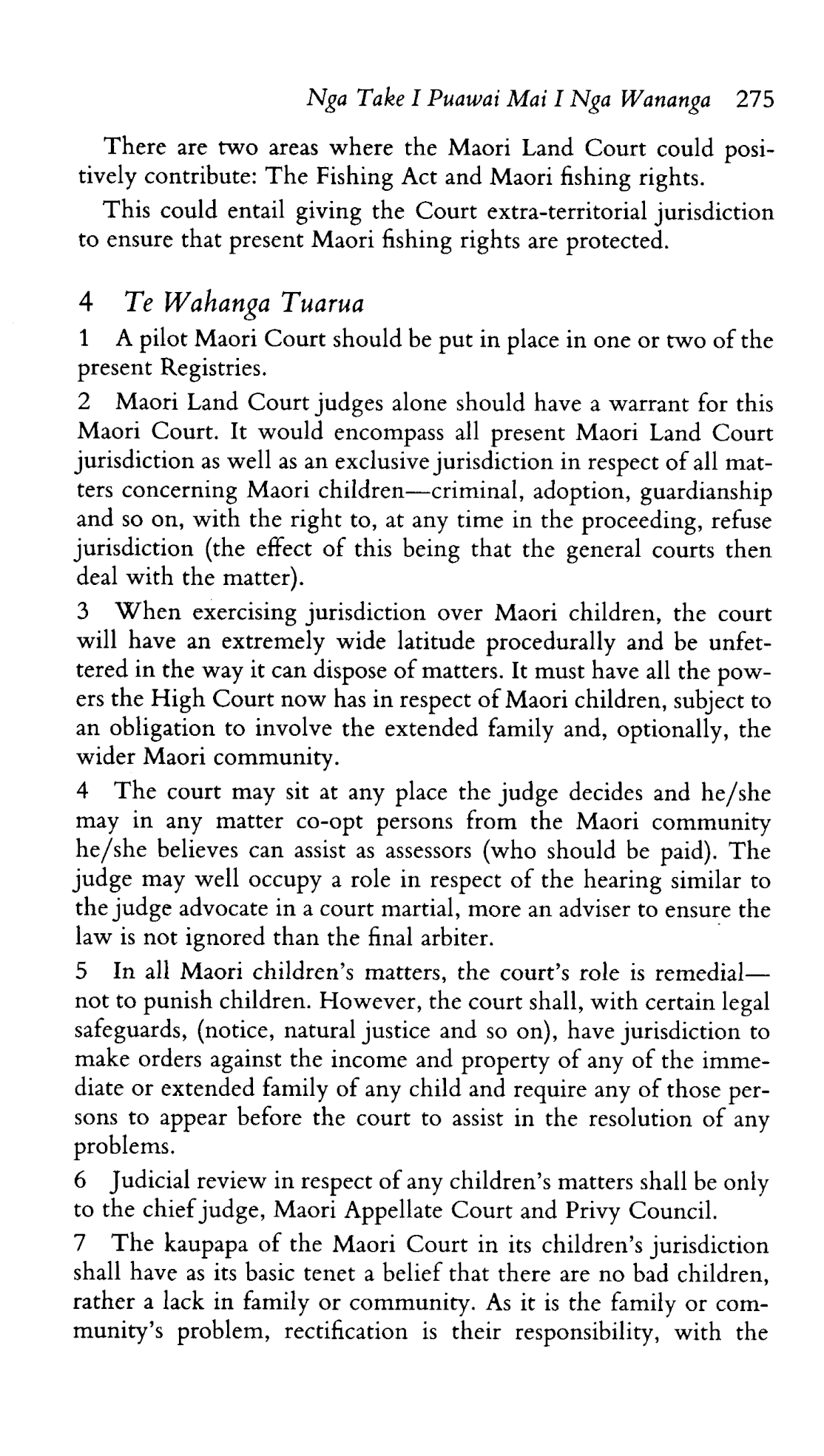 Nga Take I Puawai Mai I Nga Wananga 275

There are two areas where the Maori Land Court could positively contribute: The Fishing Act and Maori fishing rights.

This could entail giving the Court extra-territorial jurisdiction to ensure that present Maori fishing rights are protected.

4 Te Wahanga Tuarua

1 A pilot Maori Court should be put in place in one or two of the present Registries.

2 Maori Land Court judges alone should have a warrant for this Maori Court. It would encompass all present Maori Land Court jurisdiction as well as an exclusive jurisdiction in respect of all matters concerning Maori children—criminal, adoption, guardianship and so on, with the right to, at any time in the proceeding, refuse jurisdiction (the effect of this being that the general courts then deal with the matter).

3 When exercising jurisdiction over Maori children, the court will have an extremely wide latitude procedurally and be unfettered in the way it can dispose of matters. It must have all the powers the High Court now has in respect of Maori children, subject to an obligation to involve the extended family and, optionally, the wider Maori community.

4 The court may sit at any place the judge decides and he/she may in any matter co-opt persons from the Maori community he/she believes can assist as assessors (who should be paid). The judge may well occupy a role in respect of the hearing similar to the judge advocate in a court martial, more an adviser to ensure the law is not ignored than the final arbiter.

5 In all Maori children's matters, the court's role is remedial—not to punish children. However, the court shall, with certain legal safeguards, (notice, natural justice and so on), have jurisdiction to make orders against the income and property of any of the immediate or extended family of any child and require any of those persons to appear before the court to assist in the resolution of any problems.

6 Judicial review in respect of any children's matters shall be only to the chief judge, Maori Appellate Court and Privy Council.

7 The kaupapa of the Maori Court in its children's jurisdiction shall have as its basic tenet a belief that there are no bad children, rather a lack in family or community. As it is the family or community's problem, rectification is their responsibility, with the